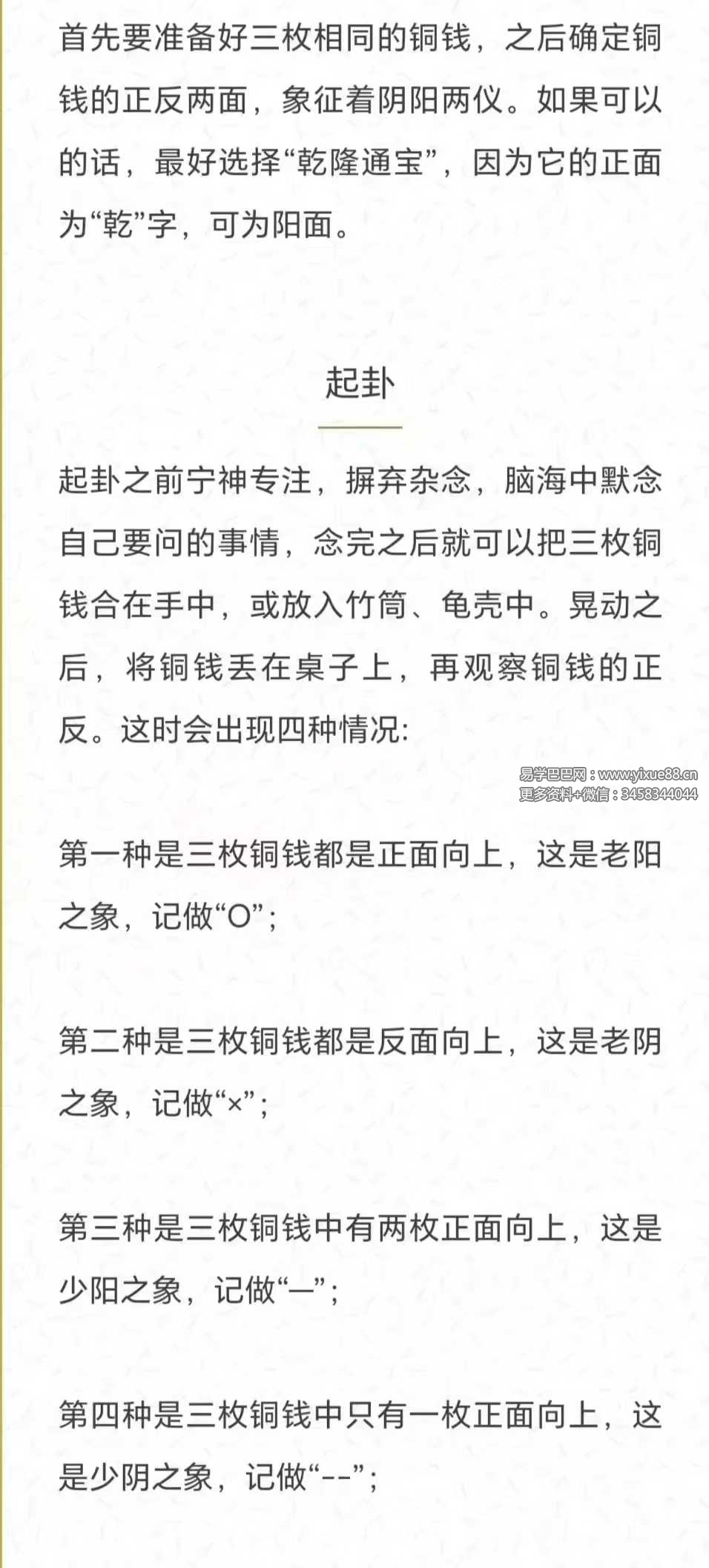 首先要准备好三枚相同的铜钱，之后确定铜钱的正反两面，象征着阴阳两仪。如果可以的话，最好选择“乾隆通宝”，因为它的正面为“乾”字，可为阳面。

起卦

起卦之前宁神专注，摒弃杂念，脑海中默念自己要问的事情，念完之后就可以把三枚铜钱合在手中，或放入竹筒、龟壳中。晃动之后，将铜钱丢在桌子上，再观察铜钱的正反。这时会出现四种情况:

易学巴巴网：www.yixue88.cn
更多资料+微信：3458344044

第一种是三枚铜钱都是正面向上，这是老阳之象，记做“O”;

第二种是三枚铜钱都是反面向上，这是老阴之象，记做“×”;

第三种是三枚铜钱中有两枚正面向上，这是少阳之象，记做“—”;

第四种是三枚铜钱中只有一枚正面向上，这是少阴之象，记做“--”;